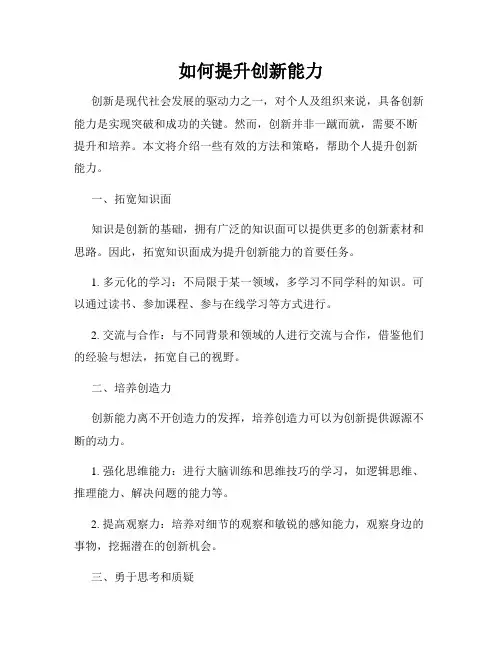 如何提升创新能力

创新是现代社会发展的驱动力之一，对个人及组织来说，具备创新能力是实现突破和成功的关键。然而，创新并非一蹴而就，需要不断提升和培养。本文将介绍一些有效的方法和策略，帮助个人提升创新能力。

一、拓宽知识面

知识是创新的基础，拥有广泛的知识面可以提供更多的创新素材和思路。因此，拓宽知识面成为提升创新能力的首要任务。

1. 多元化的学习：不局限于某一领域，多学习不同学科的知识。可以通过读书、参加课程、参与在线学习等方式进行。

2. 交流与合作：与不同背景和领域的人进行交流与合作，借鉴他们的经验与想法，拓宽自己的视野。

二、培养创造力

创新能力离不开创造力的发挥，培养创造力可以为创新提供源源不断的动力。

1. 强化思维能力：进行大脑训练和思维技巧的学习，如逻辑思维、推理能力、解决问题的能力等。

2. 提高观察力：培养对细节的观察和敏锐的感知能力，观察身边的事物，挖掘潜在的创新机会。

三、勇于思考和质疑